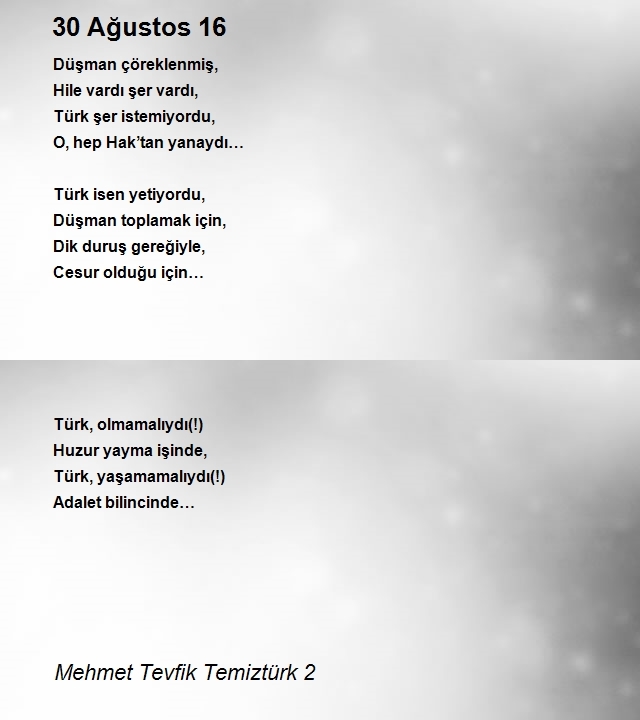 30 Ağustos 16

Düşman çöreklenmiş,
Hile vardı şer vardı,
Türk şer istemiyordu,
O, hep Hak'tan yanaydı…

Türk isen yetiyordu,
Düşman toplamak için,
Dik duruş gereğiyle,
Cesur olduğu için…

Türk, olmamalıydı(!)
Huzur yayma işinde,
Türk, yaşamamalıydı(!)
Adalet bilincinde…

Mehmet Tevfik Temiztürk 2